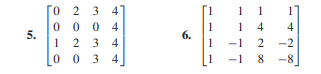 5. $\begin{bmatrix} 0 & 2 & 3 & 4 \\ 0 & 0 & 0 & 4 \\ 1 & 2 & 3 & 4 \\ 0 & 0 & 3 & 4 \end{bmatrix}$

6. $\begin{bmatrix} 1 & 1 & 1 & 1 \\ 1 & 1 & 4 & 4 \\ 1 & -1 & 2 & -2 \\ 1 & -1 & 8 & -8 \end{bmatrix}$